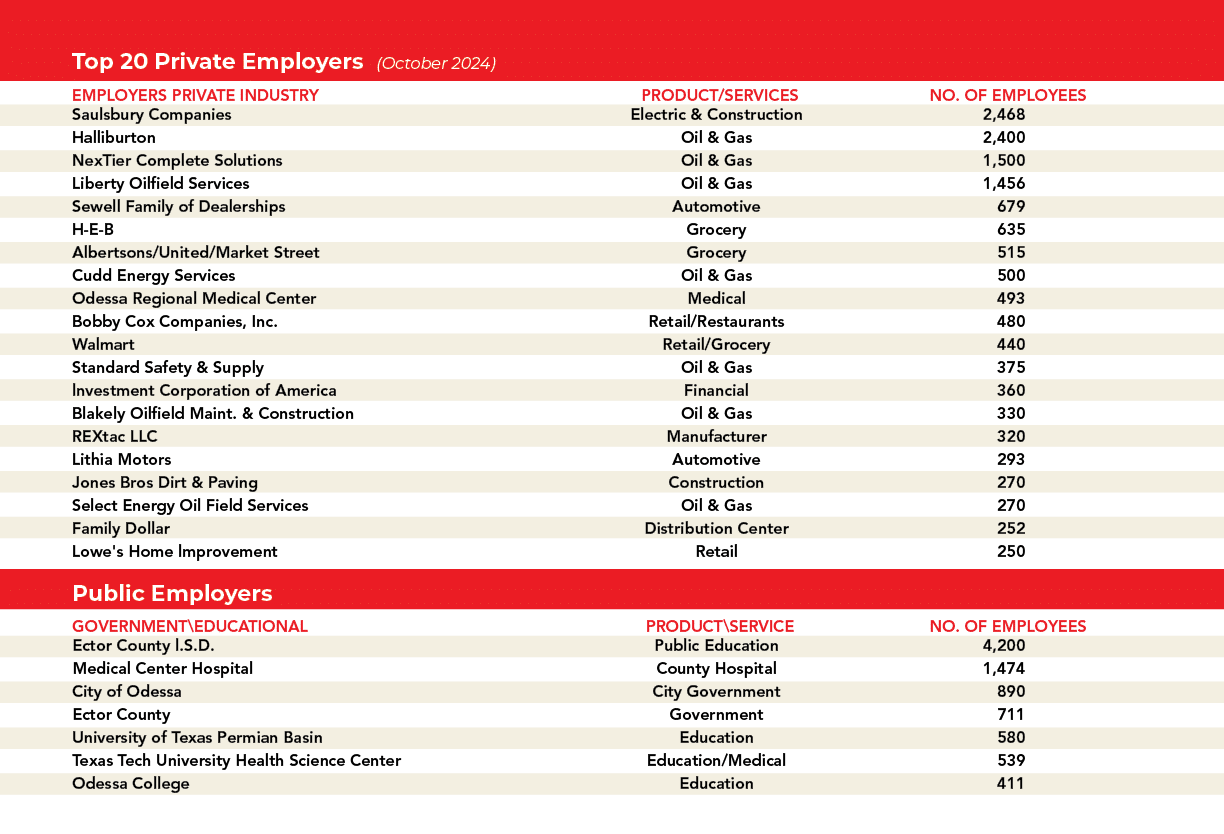 Top 20 Private Employers (October 2024)

| EMPLOYERS PRIVATE INDUSTRY | PRODUCT/SERVICES | NO. OF EMPLOYEES |
|---|---|---|
| Saulsbury Companies | Electric & Construction | 2,468 |
| Halliburton | Oil & Gas | 2,400 |
| NexTier Complete Solutions | Oil & Gas | 1,500 |
| Liberty Oilfield Services | Oil & Gas | 1,456 |
| Sewell Family of Dealerships | Automotive | 679 |
| H-E-B | Grocery | 635 |
| Albertsons/United/Market Street | Grocery | 515 |
| Cudd Energy Services | Oil & Gas | 500 |
| Odessa Regional Medical Center | Medical | 493 |
| Bobby Cox Companies, Inc. | Retail/Restaurants | 480 |
| Walmart | Retail/Grocery | 440 |
| Standard Safety & Supply | Oil & Gas | 375 |
| Investment Corporation of America | Financial | 360 |
| Blakely Oilfield Maint. & Construction | Oil & Gas | 330 |
| REXtac LLC | Manufacturer | 320 |
| Lithia Motors | Automotive | 293 |
| Jones Bros Dirt & Paving | Construction | 270 |
| Select Energy Oil Field Services | Oil & Gas | 270 |
| Family Dollar | Distribution Center | 252 |
| Lowe's Home Improvement | Retail | 250 |

Public Employers

| GOVERNMENT\EDUCATIONAL | PRODUCT\SERVICE | NO. OF EMPLOYEES |
|---|---|---|
| Ector County I.S.D. | Public Education | 4,200 |
| Medical Center Hospital | County Hospital | 1,474 |
| City of Odessa | City Government | 890 |
| Ector County | Government | 711 |
| University of Texas Permian Basin | Education | 580 |
| Texas Tech University Health Science Center | Education/Medical | 539 |
| Odessa College | Education | 411 |